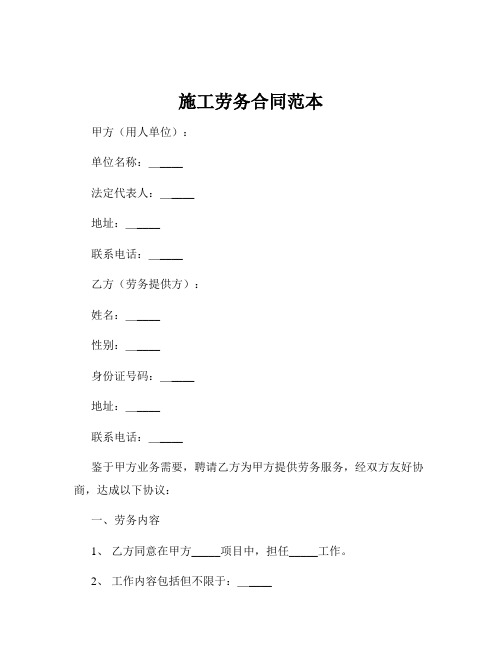 施工劳务合同范本

甲方（用人单位）：

单位名称：______

法定代表人：______

地址：______

联系电话：______

乙方（劳务提供方）：

姓名：______

性别：______

身份证号码：______

地址：______

联系电话：______

鉴于甲方业务需要，聘请乙方为甲方提供劳务服务，经双方友好协商，达成以下协议：

一、劳务内容

1、 乙方同意在甲方_____项目中，担任_____工作。

2、 工作内容包括但不限于：______